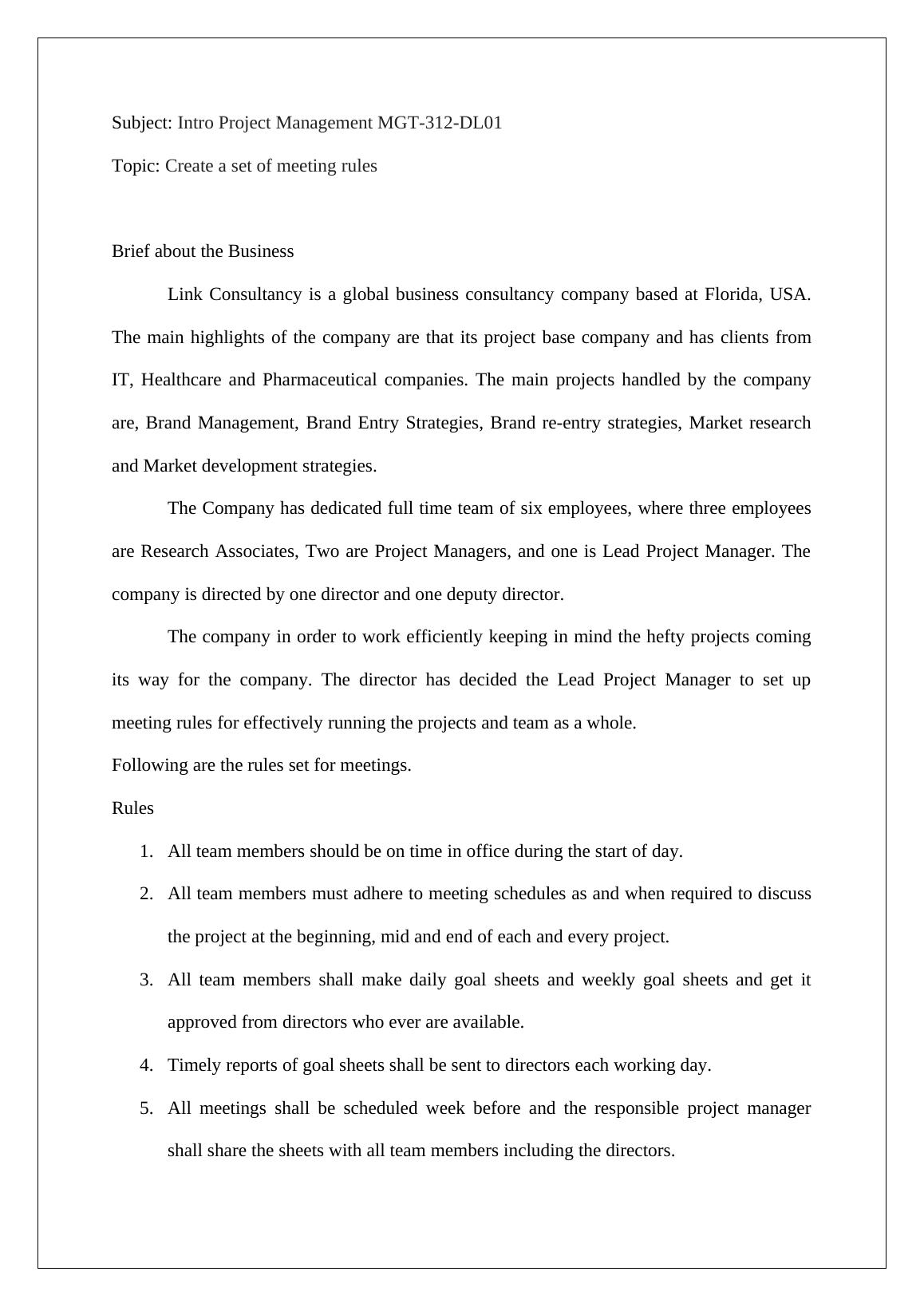 Subject: Intro Project Management MGT-312-DL01

Topic: Create a set of meeting rules

Brief about the Business

Link Consultancy is a global business consultancy company based at Florida, USA. The main highlights of the company are that its project base company and has clients from IT, Healthcare and Pharmaceutical companies. The main projects handled by the company are, Brand Management, Brand Entry Strategies, Brand re-entry strategies, Market research and Market development strategies.

The Company has dedicated full time team of six employees, where three employees are Research Associates, Two are Project Managers, and one is Lead Project Manager. The company is directed by one director and one deputy director.

The company in order to work efficiently keeping in mind the hefty projects coming its way for the company. The director has decided the Lead Project Manager to set up meeting rules for effectively running the projects and team as a whole.

Following are the rules set for meetings.

Rules

1. All team members should be on time in office during the start of day.
2. All team members must adhere to meeting schedules as and when required to discuss the project at the beginning, mid and end of each and every project.
3. All team members shall make daily goal sheets and weekly goal sheets and get it approved from directors who ever are available.
4. Timely reports of goal sheets shall be sent to directors each working day.
5. All meetings shall be scheduled week before and the responsible project manager shall share the sheets with all team members including the directors.